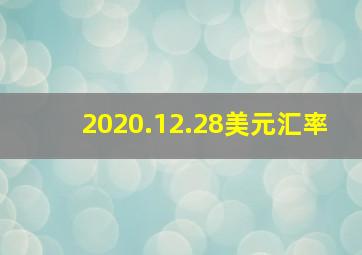 2020.12.28美元汇率